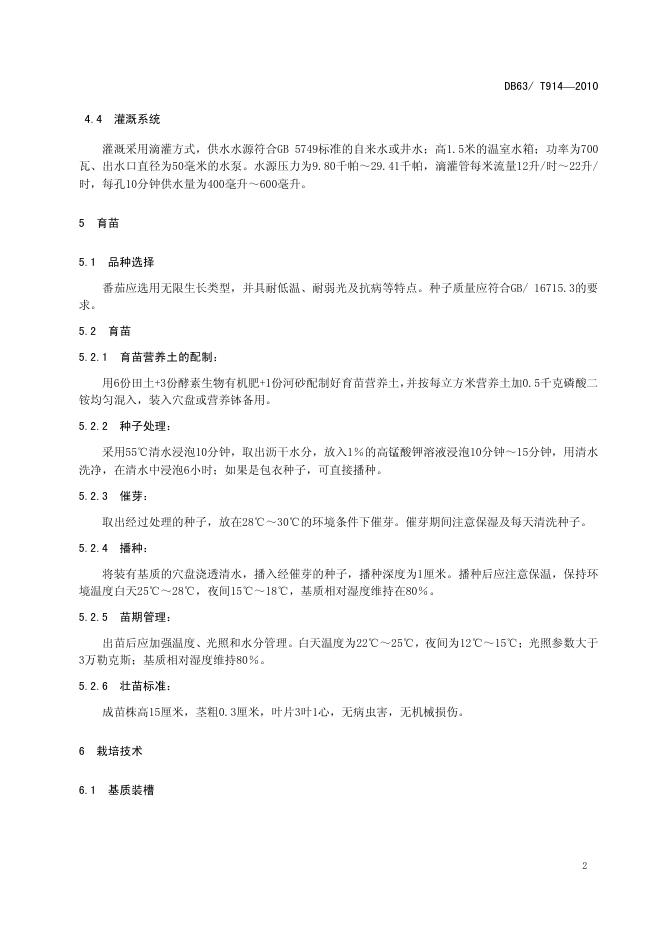 DB63/ T914—2010

4.4 灌溉系统

灌溉采用滴灌方式，供水水源符合GB 5749标准的自来水或井水；高1.5米的温室水箱；功率为700瓦、出水口直径为50毫米的水泵。水源压力为9.80千帕～29.41千帕，滴灌管每米流量12升/时～22升/时，每孔10分钟供水量为400毫升～600毫升。

5 育苗

5.1 品种选择

番茄应选用无限生长类型，并具耐低温、耐弱光及抗病等特点。种子质量应符合GB/ 16715.3的要求。

5.2 育苗

5.2.1 育苗营养土的配制：

用6份田土+3份酵素生物有机肥+1份河砂配制好育苗营养土，并按每立方米营养土加0.5千克磷酸二铵均匀混入，装入穴盘或营养钵备用。

5.2.2 种子处理：

采用55℃清水浸泡10分钟，取出沥干水分，放入1%的高锰酸钾溶液浸泡10分钟～15分钟，用清水洗净，在清水中浸泡6小时；如果是包衣种子，可直接播种。

5.2.3 催芽：

取出经过处理的种子，放在28℃～30℃的环境条件下催芽。催芽期间注意保湿及每天清洗种子。

5.2.4 播种：

将装有基质的穴盘浇透清水，播入经催芽的种子，播种深度为1厘米。播种后应注意保温，保持环境温度白天25℃～28℃，夜间15℃～18℃，基质相对湿度维持在80%。

5.2.5 苗期管理：

出苗后应加强温度、光照和水分管理。白天温度为22℃～25℃，夜间为12℃～15℃；光照参数大于3万勒克斯；基质相对湿度维持80%。

5.2.6 壮苗标准：

成苗株高15厘米，茎粗0.3厘米，叶片3叶1心，无病虫害，无机械损伤。

6 栽培技术

6.1 基质装槽

2